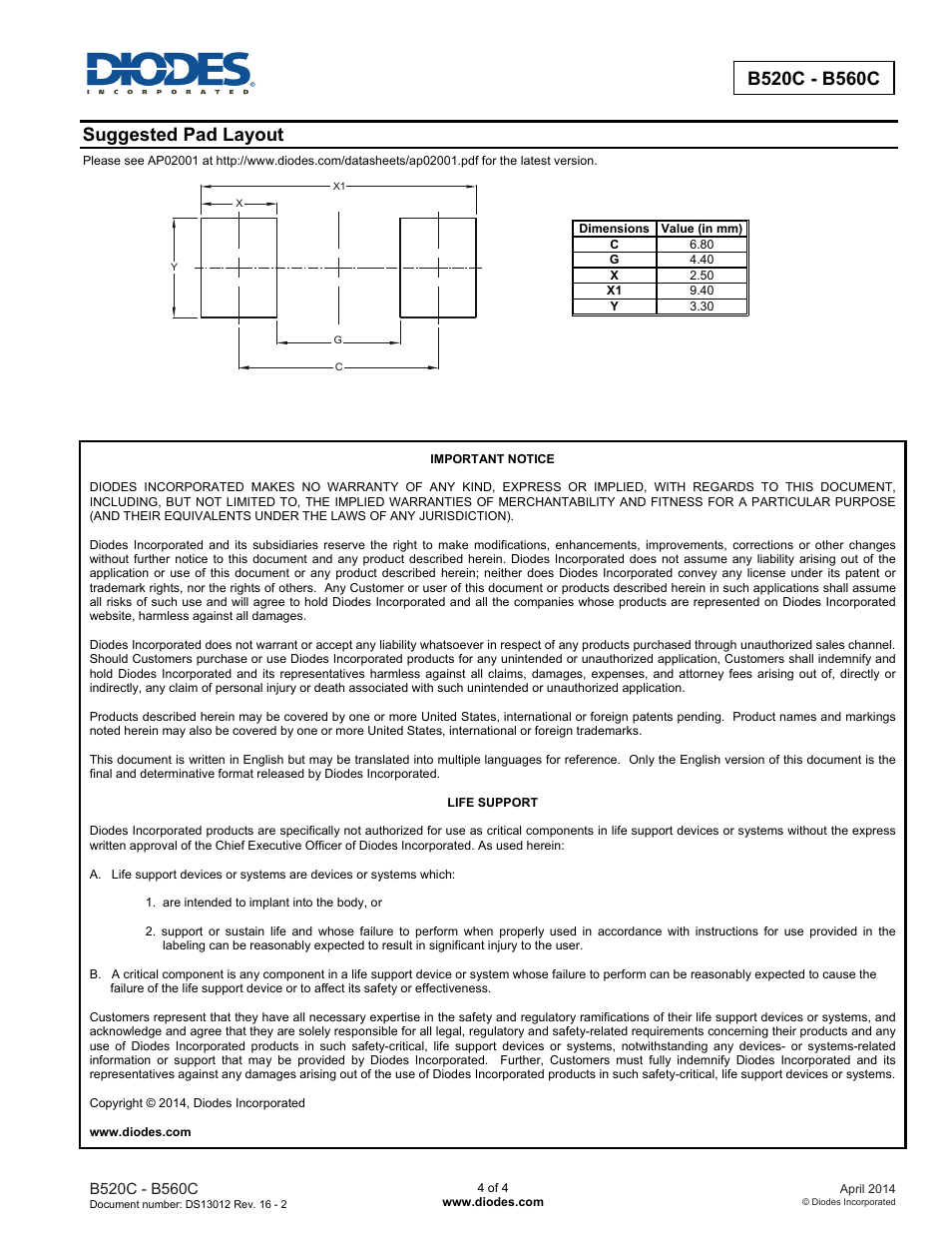 DIODES
INCORPORATED

B520C - B560C

Suggested Pad Layout

Please see AP02001 at http://www.diodes.com/datasheets/ap02001.pdf for the latest version.

X1
X
Y
G
C

| Dimensions | Value (in mm) |
|---|---|
| C | 6.80 |
| G | 4.40 |
| X | 2.50 |
| X1 | 9.40 |
| Y | 3.30 |

IMPORTANT NOTICE

DIODES INCORPORATED MAKES NO WARRANTY OF ANY KIND, EXPRESS OR IMPLIED, WITH REGARDS TO THIS DOCUMENT, INCLUDING, BUT NOT LIMITED TO, THE IMPLIED WARRANTIES OF MERCHANTABILITY AND FITNESS FOR A PARTICULAR PURPOSE (AND THEIR EQUIVALENTS UNDER THE LAWS OF ANY JURISDICTION).

Diodes Incorporated and its subsidiaries reserve the right to make modifications, enhancements, improvements, corrections or other changes without further notice to this document and any product described herein. Diodes Incorporated does not assume any liability arising out of the application or use of this document or any product described herein; neither does Diodes Incorporated convey any license under its patent or trademark rights, nor the rights of others. Any Customer or user of this document or products described herein in such applications shall assume all risks of such use and will agree to hold Diodes Incorporated and all the companies whose products are represented on Diodes Incorporated website, harmless against all damages.

Diodes Incorporated does not warrant or accept any liability whatsoever in respect of any products purchased through unauthorized sales channel. Should Customers purchase or use Diodes Incorporated products for any unintended or unauthorized application, Customers shall indemnify and hold Diodes Incorporated and its representatives harmless against all claims, damages, expenses, and attorney fees arising out of, directly or indirectly, any claim of personal injury or death associated with such unintended or unauthorized application.

Products described herein may be covered by one or more United States, international or foreign patents pending. Product names and markings noted herein may also be covered by one or more United States, international or foreign trademarks.

This document is written in English but may be translated into multiple languages for reference. Only the English version of this document is the final and determinative format released by Diodes Incorporated.

LIFE SUPPORT

Diodes Incorporated products are specifically not authorized for use as critical components in life support devices or systems without the express written approval of the Chief Executive Officer of Diodes Incorporated. As used herein:

A. Life support devices or systems are devices or systems which:

1. are intended to implant into the body, or

2. support or sustain life and whose failure to perform when properly used in accordance with instructions for use provided in the labeling can be reasonably expected to result in significant injury to the user.

B. A critical component is any component in a life support device or system whose failure to perform can be reasonably expected to cause the failure of the life support device or to affect its safety or effectiveness.

Customers represent that they have all necessary expertise in the safety and regulatory ramifications of their life support devices or systems, and acknowledge and agree that they are solely responsible for all legal, regulatory and safety-related requirements concerning their products and any use of Diodes Incorporated products in such safety-critical, life support devices or systems, notwithstanding any devices- or systems-related information or support that may be provided by Diodes Incorporated. Further, Customers must fully indemnify Diodes Incorporated and its representatives against any damages arising out of the use of Diodes Incorporated products in such safety-critical, life support devices or systems.

Copyright © 2014, Diodes Incorporated

www.diodes.com

B520C - B560C
Document number: DS13012 Rev. 16 - 2

4 of 4
www.diodes.com

April 2014
© Diodes Incorporated